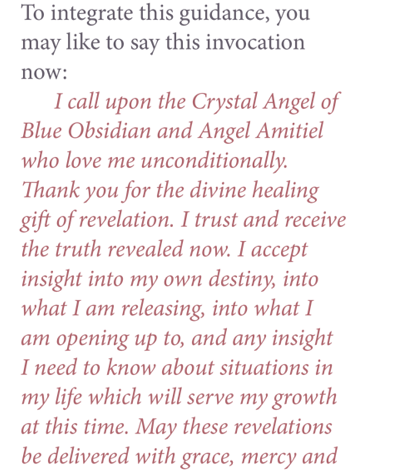 To integrate this guidance, you may like to say this invocation now:

I call upon the Crystal Angel of Blue Obsidian and Angel Amitiel who love me unconditionally. Thank you for the divine healing gift of revelation. I trust and receive the truth revealed now. I accept insight into my own destiny, into what I am releasing, into what I am opening up to, and any insight I need to know about situations in my life which will serve my growth at this time. May these revelations be delivered with grace, mercy and